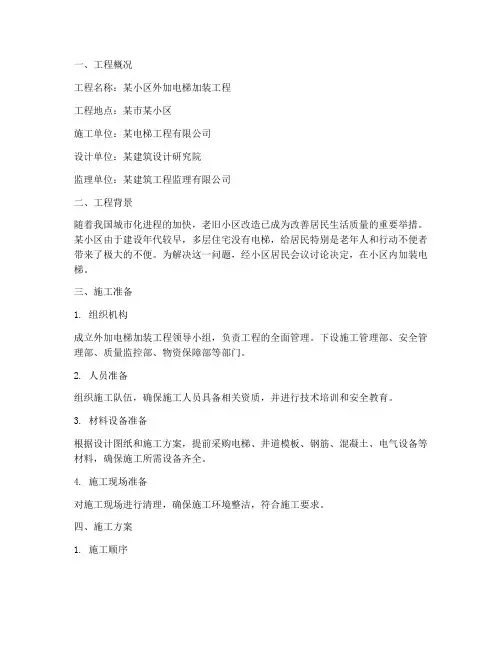 一、工程概况

工程名称：某小区外加电梯加装工程

工程地点：某市某小区

施工单位：某电梯工程有限公司

设计单位：某建筑设计研究院

监理单位：某建筑工程监理有限公司

二、工程背景

随着我国城市化进程的加快，老旧小区改造已成为改善居民生活质量的重要举措。某小区由于建设年代较早，多层住宅没有电梯，给居民特别是老年人和行动不便者带来了极大的不便。为解决这一问题，经小区居民会议讨论决定，在小区内加装电梯。

三、施工准备

1. 组织机构

成立外加电梯加装工程领导小组，负责工程的全面管理。下设施工管理部、安全管理部、质量监控部、物资保障部等部门。

2. 人员准备

组织施工队伍，确保施工人员具备相关资质，并进行技术培训和安全教育。

3. 材料设备准备

根据设计图纸和施工方案，提前采购电梯、井道模板、钢筋、混凝土、电气设备等材料，确保施工所需设备齐全。

4. 施工现场准备

对施工现场进行清理，确保施工环境整洁，符合施工要求。

四、施工方案

1. 施工顺序